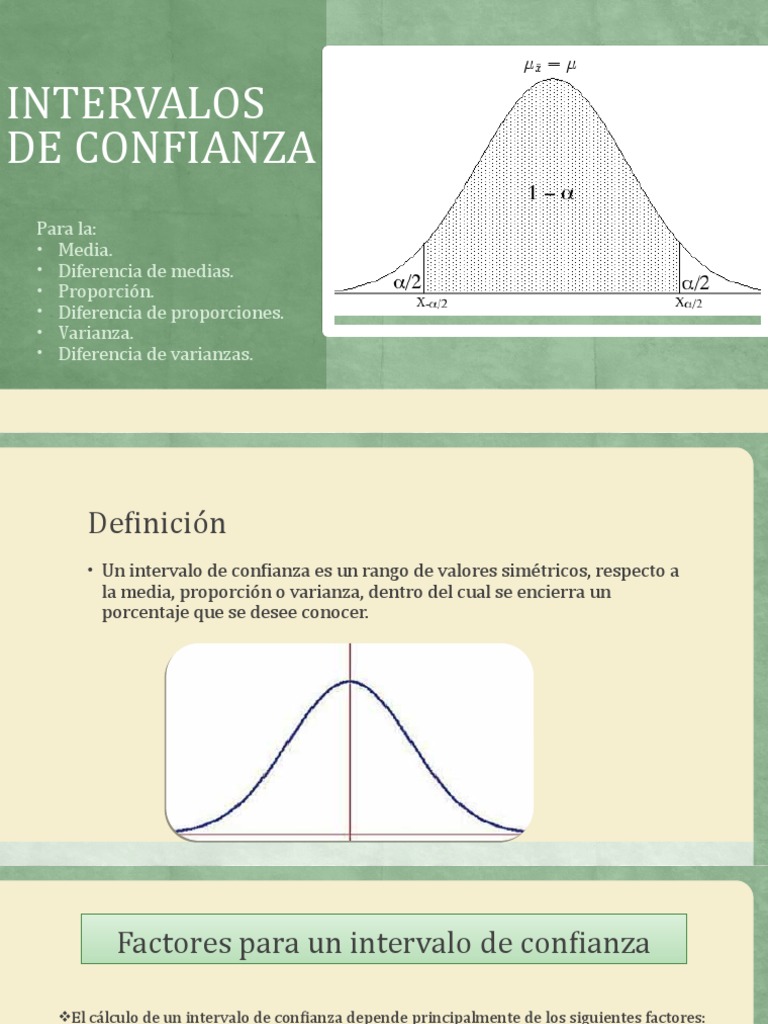 INTERVALOS DE CONFIANZA

Para la:
• Media.
• Diferencia de medias.
• Proporción.
• Diferencia de proporciones.
• Varianza.
• Diferencia de varianzas.

$\mu_{\bar{x}} = \mu$

$1 - \alpha$

$\alpha/2$

$\alpha/2$

$X_{-\alpha/2}$

$X_{\alpha/2}$

Definición

• Un intervalo de confianza es un rango de valores simétricos, respecto a la media, proporción o varianza, dentro del cual se encierra un porcentaje que se desee conocer.

Factores para un intervalo de confianza

❖El cálculo de un intervalo de confianza depende principalmente de los siguientes factores: